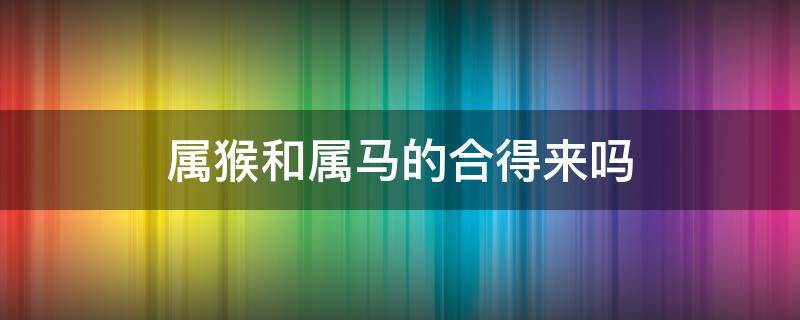 属猴和属马的合得来吗